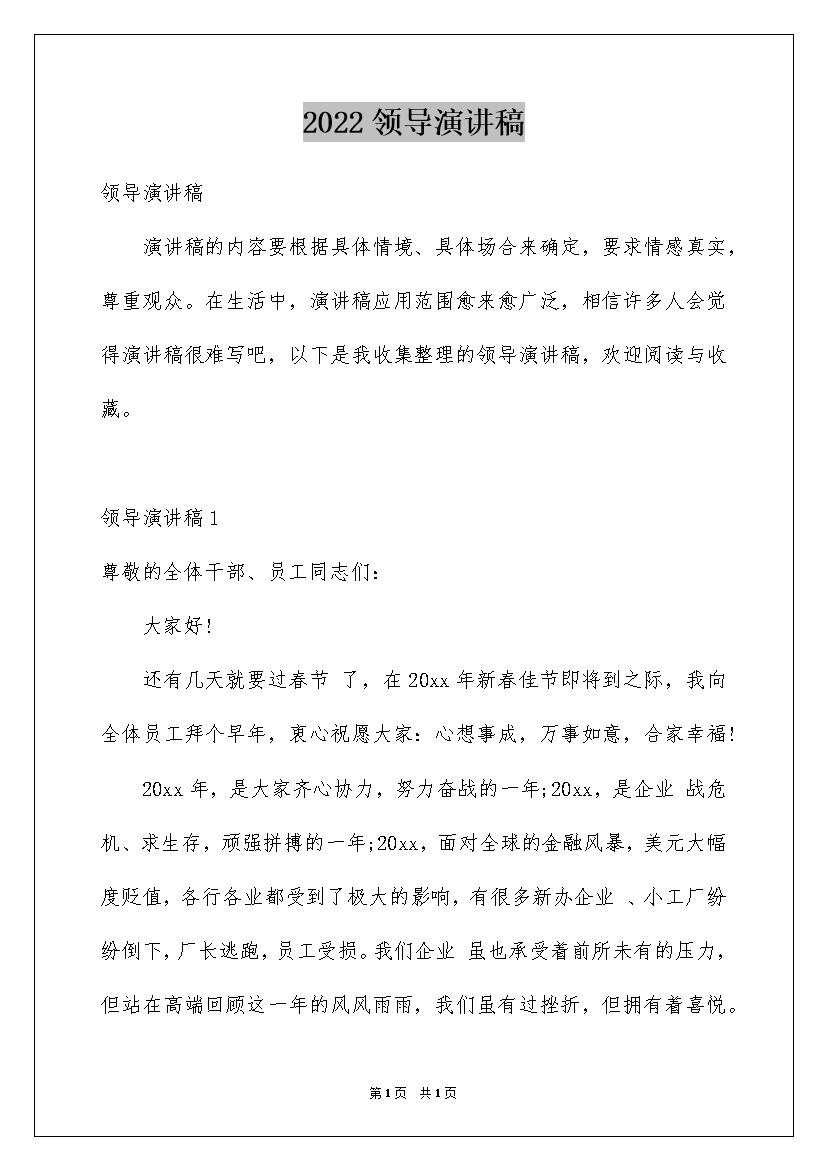 2022 领导演讲稿

领导演讲稿

演讲稿的内容要根据具体情境、具体场合来确定，要求情感真实，尊重观众。在生活中，演讲稿应用范围愈来愈广泛，相信许多人会觉得演讲稿很难写吧，以下是我收集整理的领导演讲稿，欢迎阅读与收藏。

领导演讲稿 1

尊敬的全体干部、员工同志们：

大家好！

还有几天就要过春节 了，在 20xx 年新春佳节即将到之际，我向全体员工拜个早年，衷心祝愿大家：心想事成，万事如意，合家幸福！

20xx 年，是大家齐心协力，努力奋战的一年;20xx，是企业 战危机、求生存，顽强拼搏的一年;20xx，面对全球的金融风暴，美元大幅度贬值，各行各业都受到了极大的影响，有很多新办企业 、小工厂纷纷倒下，厂长逃跑，员工受损。我们企业 虽也承受着前所未有的压力，但站在高端回顾这一年的风风雨雨，我们虽有过挫折，但拥有着喜悦。

第1页 共1页